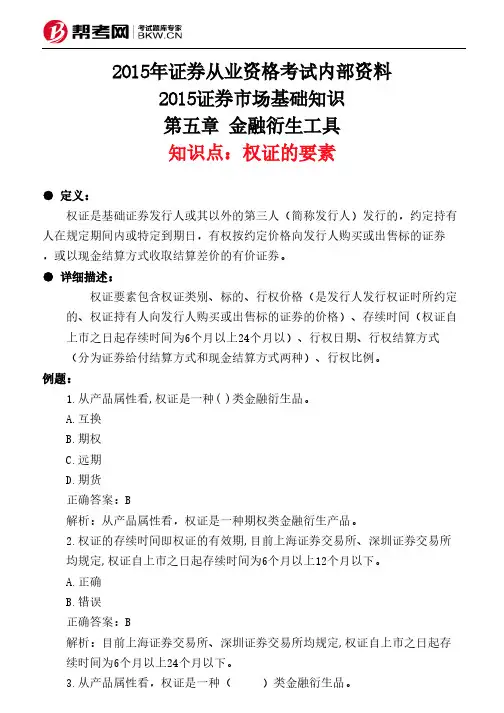 帮考网 考试题库专家 BKW.CN

2015年证券从业资格考试内部资料
2015证券市场基础知识
第五章 金融衍生工具
知识点：权证的要素

● 定义：
权证是基础证券发行人或其以外的第三人（简称发行人）发行的，约定持有人在规定期间内或特定到期日，有权按约定价格向发行人购买或出售标的证券，或以现金结算方式收取结算差价的有价证券。

● 详细描述：
权证要素包含权证类别、标的、行权价格（是发行人发行权证时所约定的、权证持有人向发行人购买或出售标的证券的价格）、存续时间（权证自上市之日起存续时间为6个月以上24个月以）、行权日期、行权结算方式（分为证券给付结算方式和现金结算方式两种）、行权比例。

例题：
1.从产品属性看,权证是一种( )类金融衍生品。
A.互换
B.期权
C.远期
D.期货
正确答案：B
解析：从产品属性看，权证是一种期权类金融衍生产品。
2.权证的存续时间即权证的有效期,目前上海证券交易所、深圳证券交易所均规定,权证自上市之日起存续时间为6个月以上12个月以下。
A.正确
B.错误
正确答案：B
解析：目前上海证券交易所、深圳证券交易所均规定,权证自上市之日起存续时间为6个月以上24个月以下。
3.从产品属性看，权证是一种（ ）类金融衍生品。